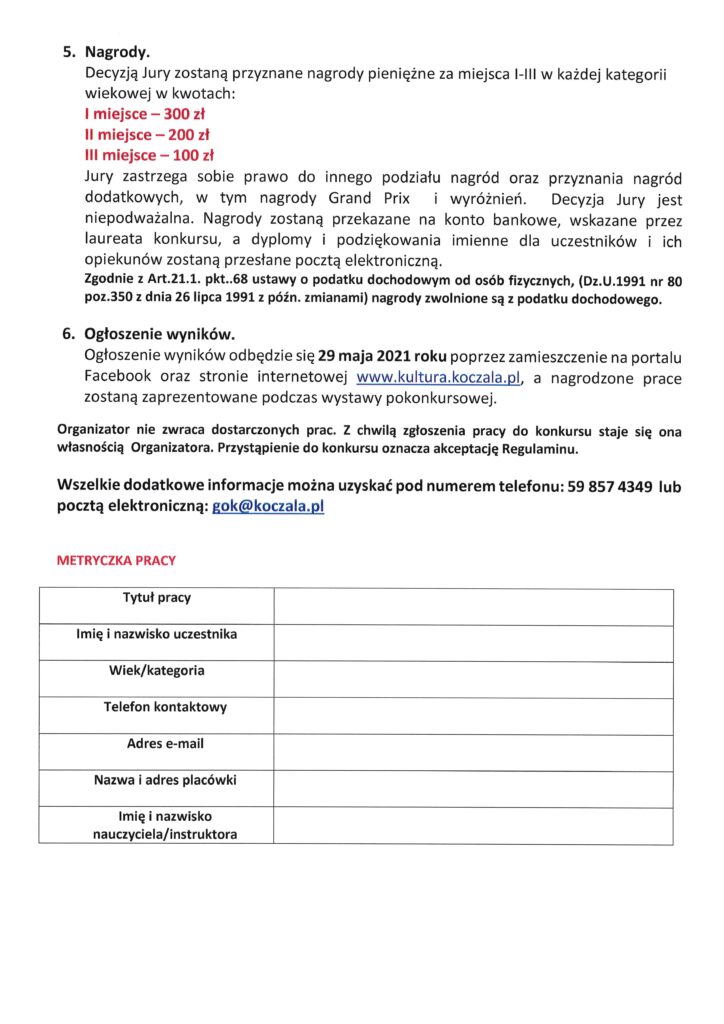 5. Nagrody.
Decyzją Jury zostaną przyznane nagrody pieniężne za miejsca I-III w każdej kategorii wiekowej w kwotach:
I miejsce – 300 zł
II miejsce – 200 zł
III miejsce – 100 zł
Jury zastrzega sobie prawo do innego podziału nagród oraz przyznania nagród dodatkowych, w tym nagrody Grand Prix i wyróżnień. Decyzja Jury jest niepodważalna. Nagrody zostaną przekazane na konto bankowe, wskazane przez laureata konkursu, a dyplomy i podziękowania imienne dla uczestników i ich opiekunów zostaną przesłane pocztą elektroniczną.
Zgodnie z Art.21.1. pkt..68 ustawy o podatku dochodowym od osób fizycznych, (Dz.U.1991 nr 80 poz.350 z dnia 26 lipca 1991 z późn. zmianami) nagrody zwolnione są z podatku dochodowego.

6. Ogłoszenie wyników.
Ogłoszenie wyników odbędzie się 29 maja 2021 roku poprzez zamieszczenie na portalu Facebook oraz stronie internetowej www.kultura.koczala.pl, a nagrodzone prace zostaną zaprezentowane podczas wystawy pokonkursowej.

Organizator nie zwraca dostarczonych prac. Z chwilą zgłoszenia pracy do konkursu staje się ona własnością Organizatora. Przystąpienie do konkursu oznacza akceptację Regulaminu.

Wszelkie dodatkowe informacje można uzyskać pod numerem telefonu: 59 857 4349 lub pocztą elektroniczną: gok@koczala.pl

METRYCZKA PRACY

| Tytuł pracy | |
|---|---|
| Imię i nazwisko uczestnika | |
| Wiek/kategoria | |
| Telefon kontaktowy | |
| Adres e-mail | |
| Nazwa i adres placówki | |
| Imię i nazwisko nauczyciela/instruktora | |